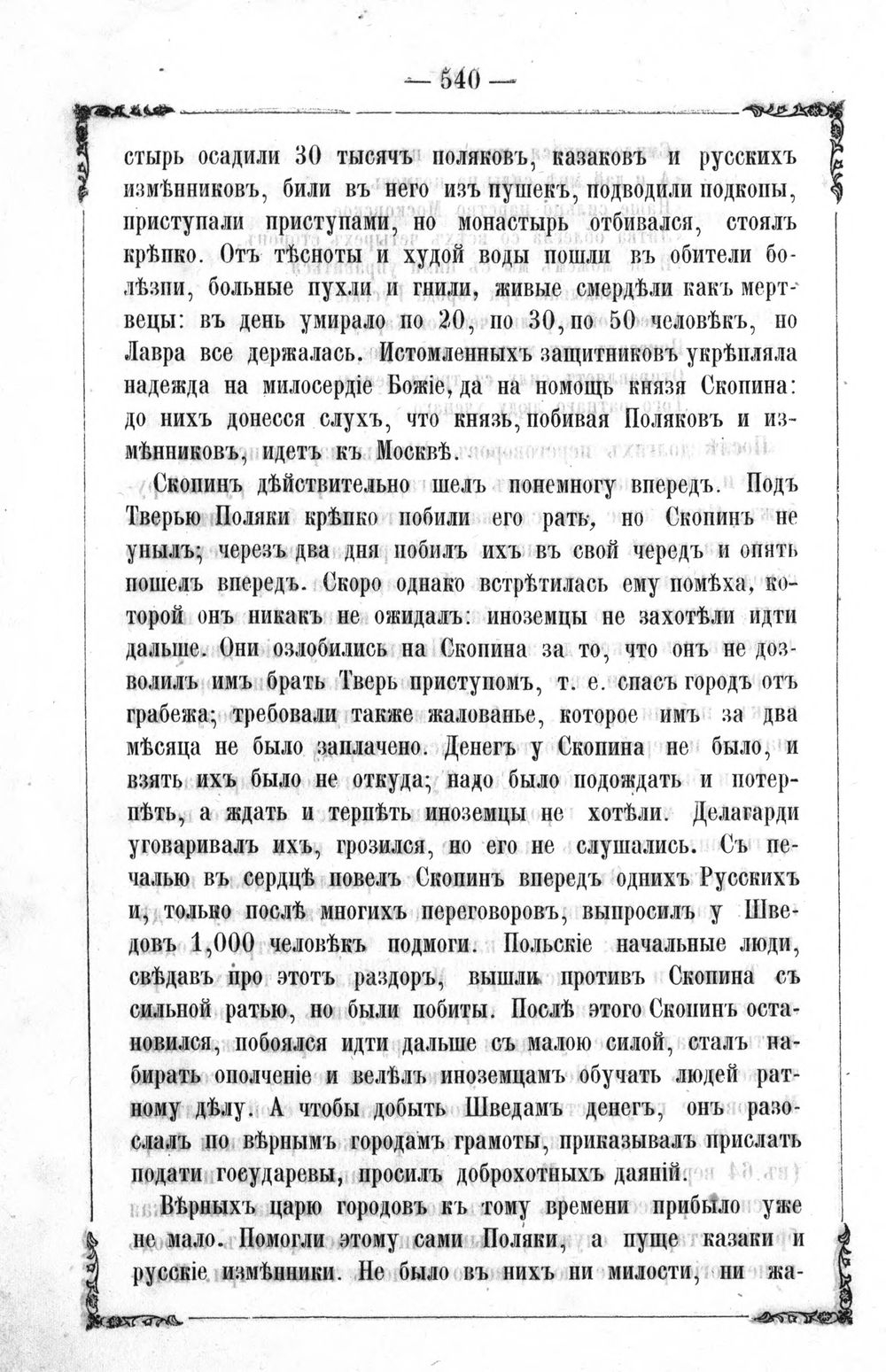 — 540 —

стырь осадили 30 тысячъ поляковъ, казаковъ и русскихъ измѣнниковъ, били въ него изъ пушекъ, подводили подкопы, приступали приступами, но монастырь отбивался, стоялъ крѣпко. Отъ тѣсноты и худой воды пошли въ обители болѣзни, больные пухли и гнили, живые смердѣли какъ мертвецы: въ день умирало по 20, по 30, по 50 человѣкъ, но Лавра все держалась. Истомленныхъ защитниковъ укрѣпляла надежда на милосердіе Божіе, да на помощь князя Скопина: до нихъ донесся слухъ, что князь, побивая Поляковъ и измѣнниковъ, идетъ къ Москвѣ.

Скопинъ дѣйствительно шелъ понемногу впередъ. Подъ Тверью Поляки крѣпко побили его рать, но Скопинъ не унылъ; черезъ два дня побилъ ихъ въ свой чередъ и опять пошелъ впередъ. Скоро однако встрѣтилась ему помѣха, которой онъ никакъ не ожидалъ: иноземцы не захотѣли идти дальше. Они озлобились на Скопина за то, что онъ не дозволилъ имъ брать Тверь приступомъ, т. е. спасъ городъ отъ грабежа; требовали также жалованье, которое имъ за два мѣсяца не было заплачено. Денегъ у Скопина не было, и взять ихъ было не откуда; надо было подождать и потерпѣть, а ждать и терпѣть иноземцы не хотѣли. Делагарди уговаривалъ ихъ, грозился, но его не слушались. Съ печалью въ сердцѣ повелъ Скопинъ впередъ однихъ Русскихъ и, только послѣ многихъ переговоровъ, выпросилъ у Шведовъ 1,000 человѣкъ подмоги. Польскіе начальные люди, свѣдавъ про этотъ раздоръ, вышли противъ Скопина съ сильной ратью, но были побиты. Послѣ этого Скопинъ остановился, побоялся идти дальше съ малою силой, сталъ набирать ополченіе и велѣлъ иноземцамъ обучать людей ратному дѣлу. А чтобы добыть Шведамъ денегъ, онъ разослалъ по вѣрнымъ городамъ грамоты, приказывалъ прислать подати государевы, просилъ доброхотныхъ даяній.

Вѣрныхъ царю городовъ къ тому времени прибыло уже не мало. Помогли этому сами Поляки, а пуще казаки и русскіе измѣнники. Не было въ нихъ ни милости, ни жа-